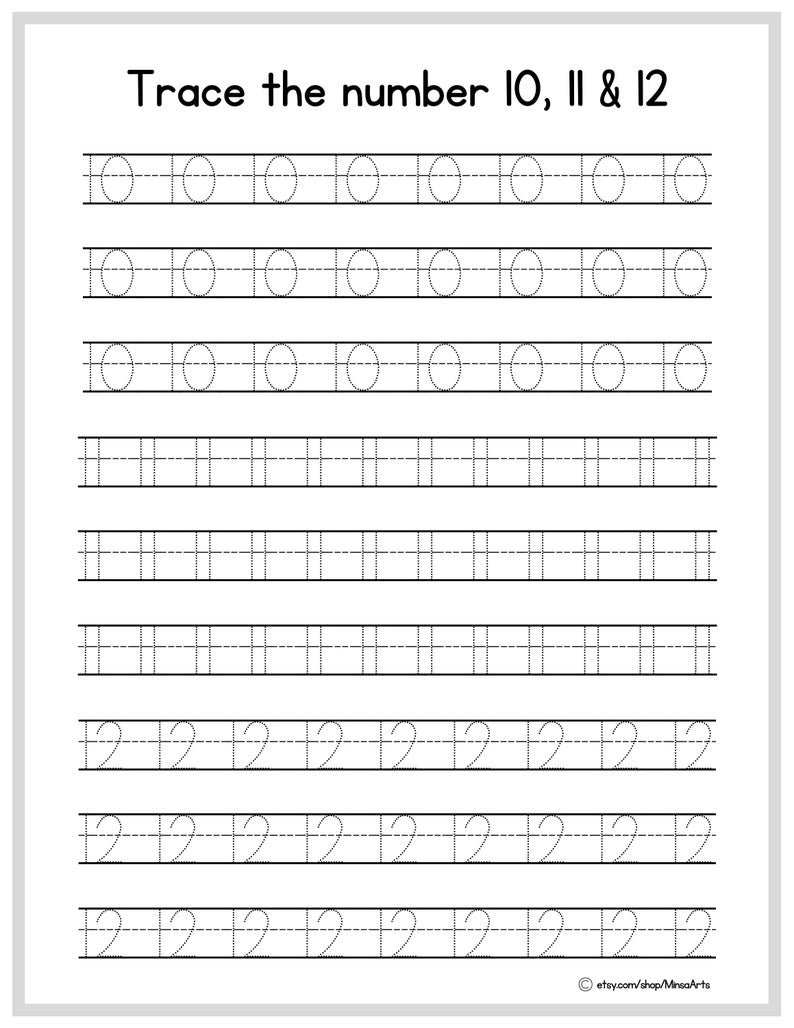 Trace the number 10, 11 & 12

10 10 10 10 10 10 10 10

10 10 10 10 10 10 10 10

10 10 10 10 10 10 10 10

11 11 11 11 11 11 11 11 11 11 11 11

11 11 11 11 11 11 11 11 11 11 11 11

11 11 11 11 11 11 11 11 11 11 11 11

12 12 12 12 12 12 12 12 12

12 12 12 12 12 12 12 12 12

12 12 12 12 12 12 12 12 12

© etsy.com/shop/MinsaArts